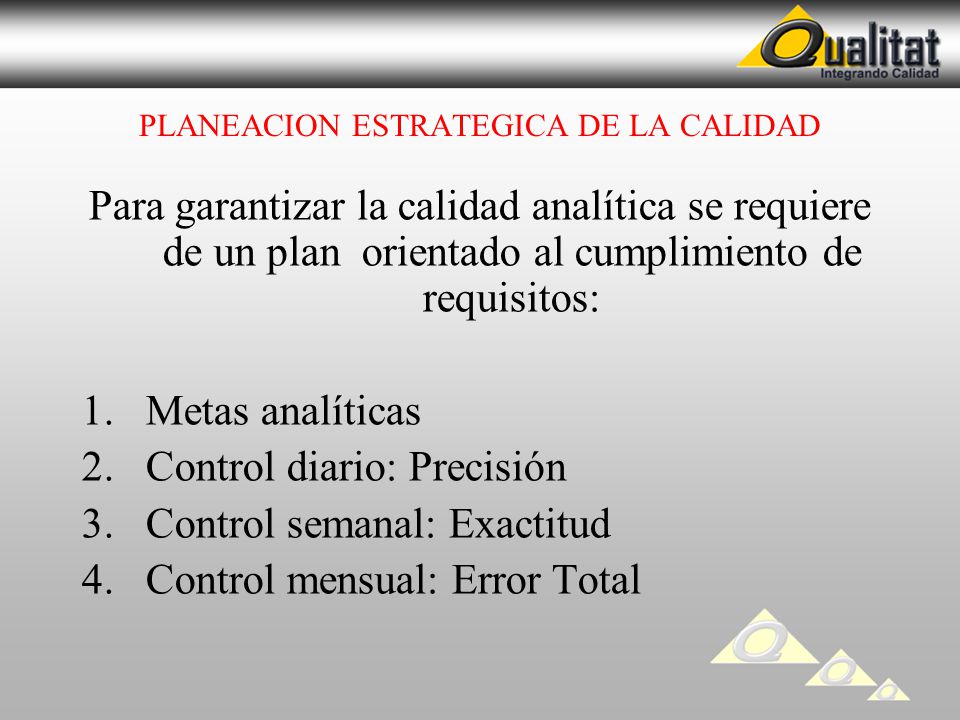 Qualitat
Integrando Calidad

PLANEACION ESTRATEGICA DE LA CALIDAD

Para garantizar la calidad analítica se requiere de un plan orientado al cumplimiento de requisitos:

1. Metas analíticas
2. Control diario: Precisión
3. Control semanal: Exactitud
4. Control mensual: Error Total